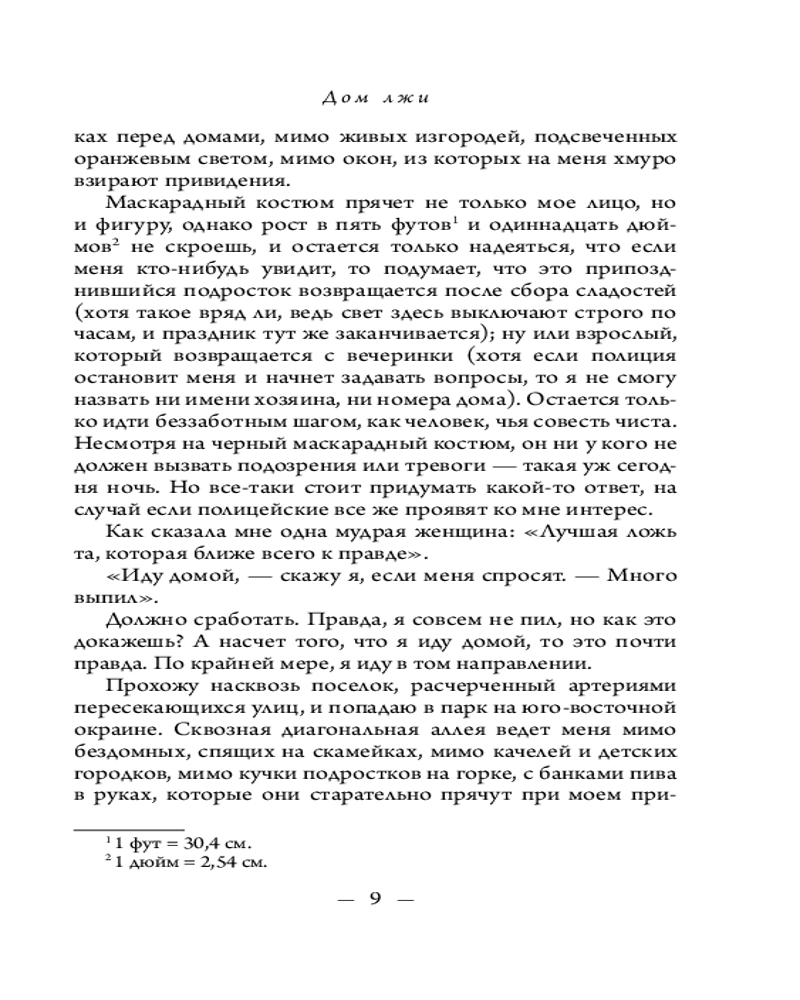 Дом лжи

ках перед домами, мимо живых изгородей, подсвеченных оранжевым светом, мимо окон, из которых на меня хмуро взирают привидения.

Маскарадный костюм прячет не только мое лицо, но и фигуру, однако рост в пять футов$^1$ и одиннадцать дюймов$^2$ не скроешь, и остается только надеяться, что если меня кто-нибудь увидит, то подумает, что это припозднившийся подросток возвращается после сбора сладостей (хотя такое вряд ли, ведь свет здесь выключают строго по часам, и праздник тут же заканчивается); ну или взрослый, который возвращается с вечеринки (хотя если полиция остановит меня и начнет задавать вопросы, то я не смогу назвать ни имени хозяина, ни номера дома). Остается только идти беззаботным шагом, как человек, чья совесть чиста. Несмотря на черный маскарадный костюм, он ни у кого не должен вызвать подозрения или тревоги — такая уж сегодня ночь. Но все-таки стоит придумать какой-то ответ, на случай если полицейские все же проявят ко мне интерес.

Как сказала мне одна мудрая женщина: «Лучшая ложь та, которая ближе всего к правде».

«Иду домой, — скажу я, если меня спросят. — Много выпил».

Должно сработать. Правда, я совсем не пил, но как это докажешь? А насчет того, что я иду домой, то это почти правда. По крайней мере, я иду в том направлении.

Прохожу насквозь поселок, расчерченный артериями пересекающихся улиц, и попадаю в парк на юго-восточной окраине. Сквозная диагональная аллея ведет меня мимо бездомных, спящих на скамейках, мимо качелей и детских городков, мимо кучки подростков на горке, с банками пива в руках, которые они старательно прячут при моем при-

$^1$ 1 фут = 30,4 см.
$^2$ 1 дюйм = 2,54 см.

— 9 —